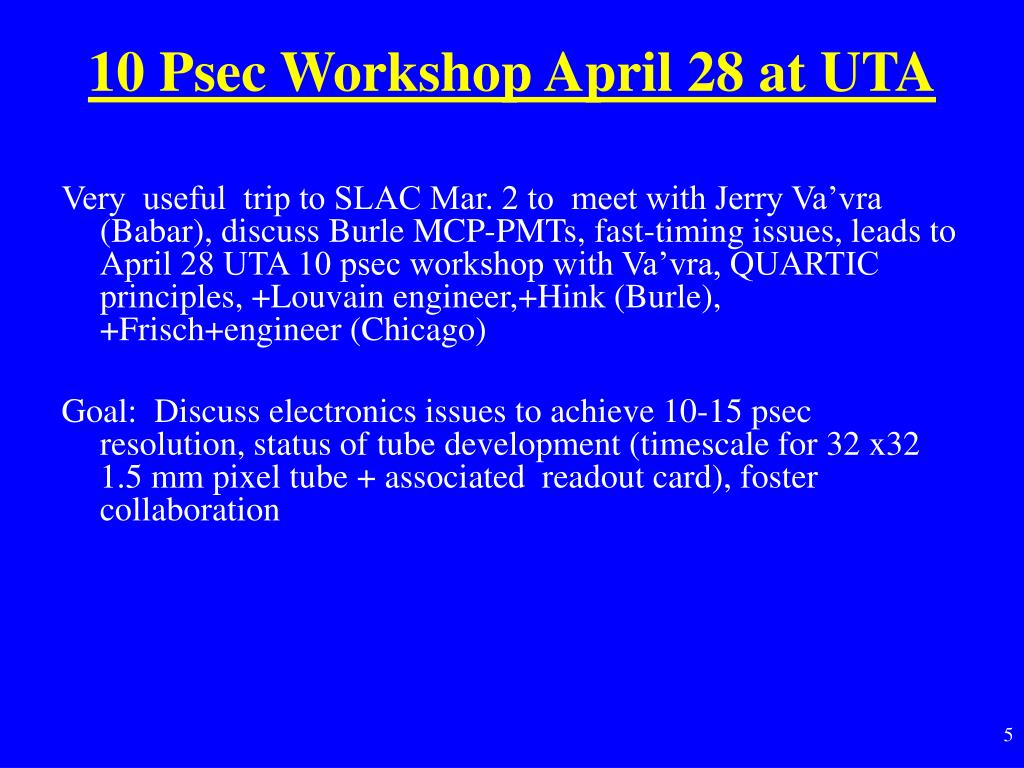 10 Psec Workshop April 28 at UTA

Very useful trip to SLAC Mar. 2 to meet with Jerry Va’vra (Babar), discuss Burle MCP-PMTs, fast-timing issues, leads to April 28 UTA 10 psec workshop with Va’vra, QUARTIC principles, +Louvain engineer,+Hink (Burle), +Frisch+engineer (Chicago)

Goal: Discuss electronics issues to achieve 10-15 psec resolution, status of tube development (timescale for 32 x32 1.5 mm pixel tube + associated readout card), foster collaboration

5